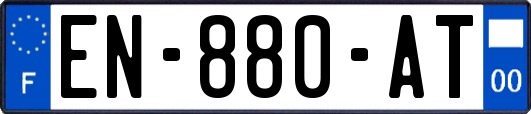 F

EN-880-AT

00